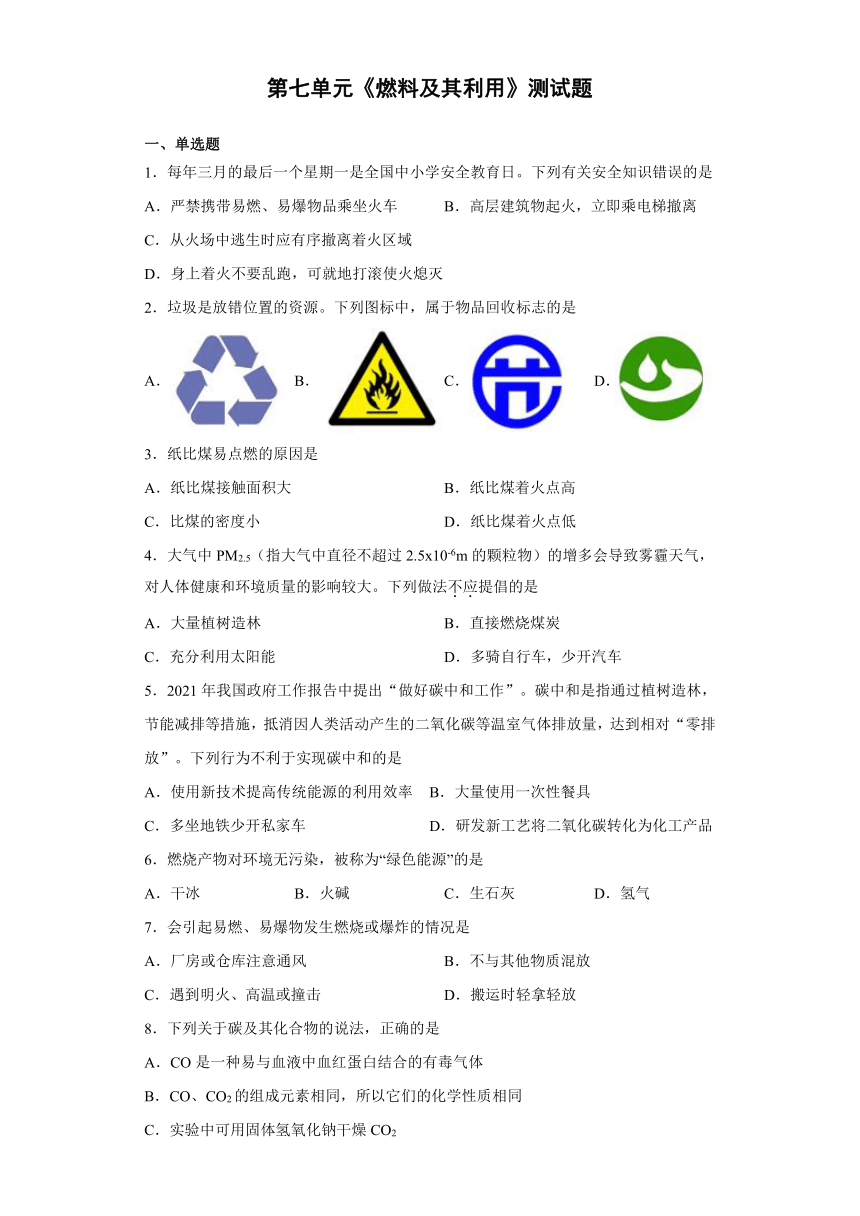 第七单元《燃料及其利用》测试题

一、单选题

1．每年三月的最后一个星期一是全国中小学安全教育日。下列有关安全知识错误的是

A．严禁携带易燃、易爆物品乘坐火车　　B．高层建筑物起火，立即乘电梯撤离

C．从火场中逃生时应有序撤离着火区域

D．身上着火不要乱跑，可就地打滚使火熄灭

2．垃圾是放错位置的资源。下列图标中，属于物品回收标志的是

A．　B．　C．　D．

3．纸比煤易点燃的原因是

A．纸比煤接触面积大　　B．纸比煤着火点高

C．比煤的密度小　　D．纸比煤着火点低

4．大气中 $PM_{2.5}$（指大气中直径不超过 $2.5x10^{-6}$m 的颗粒物）的增多会导致雾霾天气，对人体健康和环境质量的影响较大。下列做法不应提倡的是

A．大量植树造林　　B．直接燃烧煤炭

C．充分利用太阳能　　D．多骑自行车，少开汽车

5．2021 年我国政府工作报告中提出“做好碳中和工作”。碳中和是指通过植树造林，节能减排等措施，抵消因人类活动产生的二氧化碳等温室气体排放量，达到相对“零排放”。下列行为不利于实现碳中和的是

A．使用新技术提高传统能源的利用效率　B．大量使用一次性餐具

C．多坐地铁少开私家车　　D．研发新工艺将二氧化碳转化为化工产品

6．燃烧产物对环境无污染，被称为“绿色能源”的是

A．干冰　　B．火碱　　C．生石灰　　D．氢气

7．会引起易燃、易爆物发生燃烧或爆炸的情况是

A．厂房或仓库注意通风　　B．不与其他物质混放

C．遇到明火、高温或撞击　　D．搬运时轻拿轻放

8．下列关于碳及其化合物的说法，正确的是

A．CO 是一种易与血液中血红蛋白结合的有毒气体

B．CO、$CO_2$ 的组成元素相同，所以它们的化学性质相同

C．实验中可用固体氢氧化钠干燥 $CO_2$